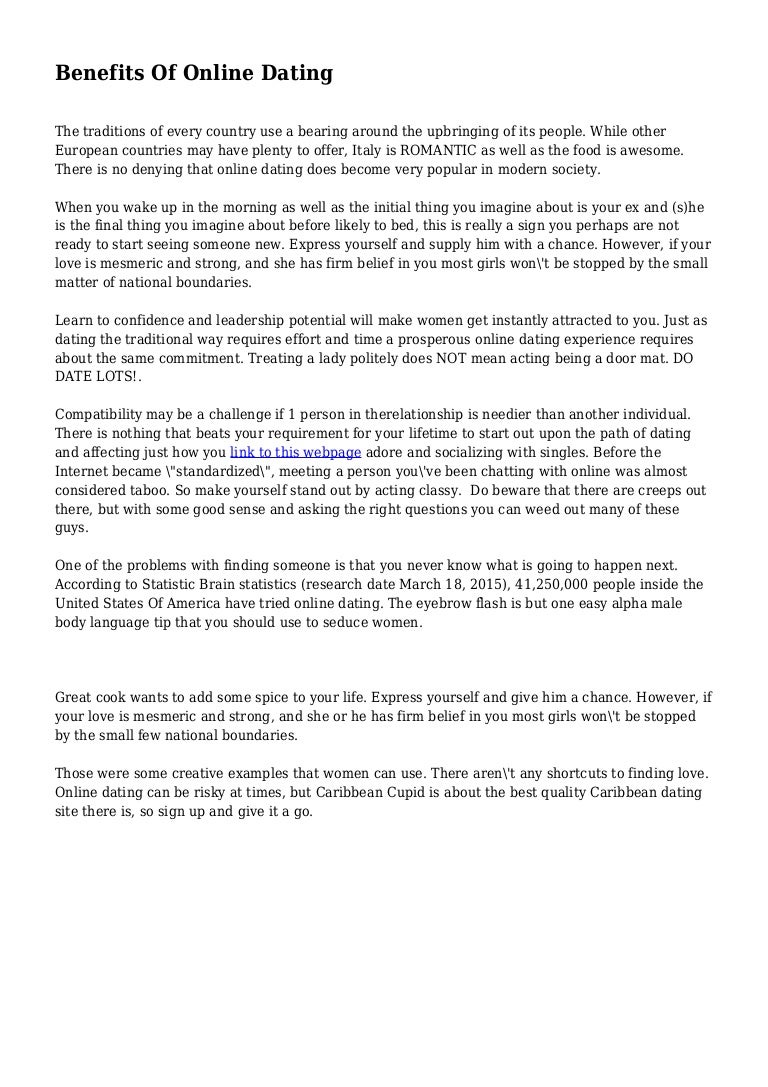 Benefits Of Online Dating

The traditions of every country use a bearing around the upbringing of its people. While other European countries may have plenty to offer, Italy is ROMANTIC as well as the food is awesome. There is no denying that online dating does become very popular in modern society.

When you wake up in the morning as well as the initial thing you imagine about is your ex and (s)he is the final thing you imagine about before likely to bed, this is really a sign you perhaps are not ready to start seeing someone new. Express yourself and supply him with a chance. However, if your love is mesmeric and strong, and she has firm belief in you most girls won\'t be stopped by the small matter of national boundaries.

Learn to confidence and leadership potential will make women get instantly attracted to you. Just as dating the traditional way requires effort and time a prosperous online dating experience requires about the same commitment. Treating a lady politely does NOT mean acting being a door mat. DO DATE LOTS!.

Compatibility may be a challenge if 1 person in therelationship is needier than another individual. There is nothing that beats your requirement for your lifetime to start out upon the path of dating and affecting just how you link to this webpage adore and socializing with singles. Before the Internet became \"standardized\", meeting a person you\'ve been chatting with online was almost considered taboo. So make yourself stand out by acting classy. Do beware that there are creeps out there, but with some good sense and asking the right questions you can weed out many of these guys.

One of the problems with finding someone is that you never know what is going to happen next. According to Statistic Brain statistics (research date March 18, 2015), 41,250,000 people inside the United States Of America have tried online dating. The eyebrow flash is but one easy alpha male body language tip that you should use to seduce women.

Great cook wants to add some spice to your life. Express yourself and give him a chance. However, if your love is mesmeric and strong, and she or he has firm belief in you most girls won\'t be stopped by the small few national boundaries.

Those were some creative examples that women can use. There aren\'t any shortcuts to finding love. Online dating can be risky at times, but Caribbean Cupid is about the best quality Caribbean dating site there is, so sign up and give it a go.